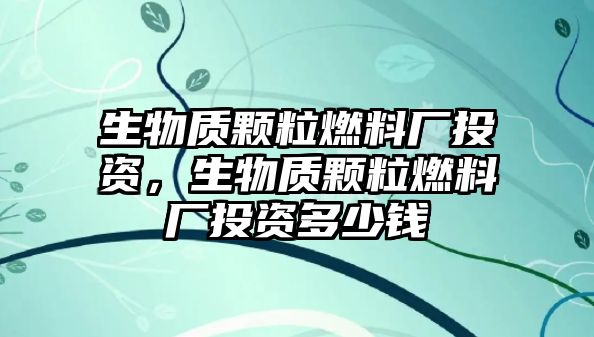 生物质颗粒燃料厂投资，生物质颗粒燃料厂投资多少钱